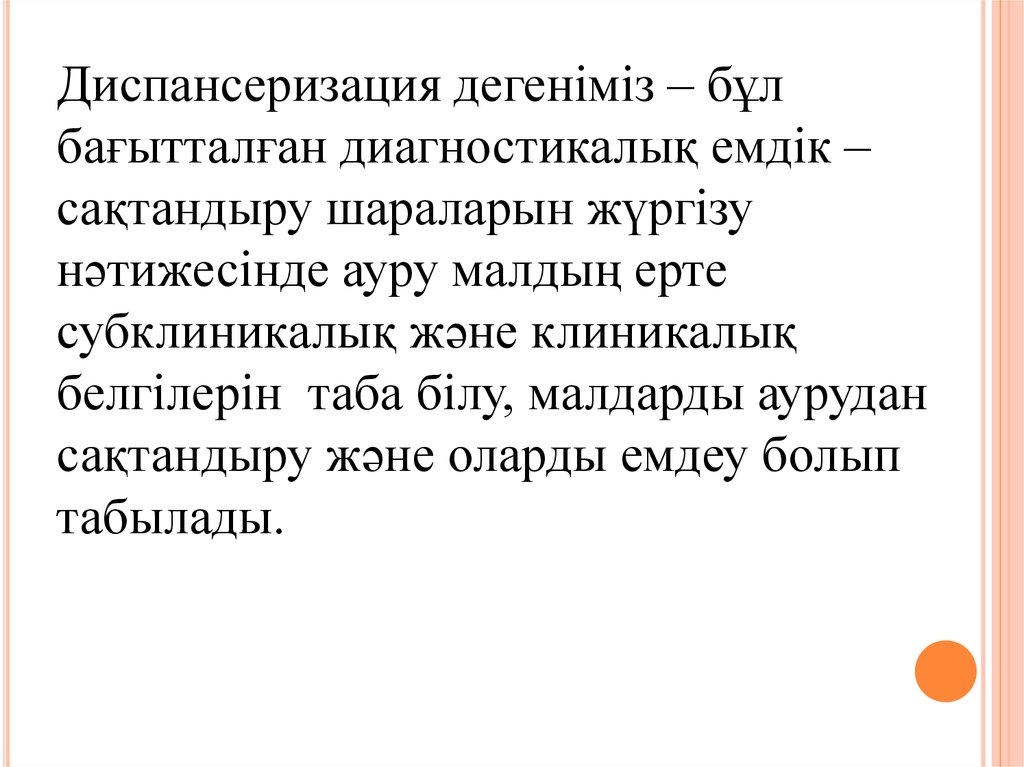 Диспансеризация дегеніміз – бұл бағытталған диагностикалық емдік – сақтандыру шараларын жүргізу нәтижесінде ауру малдың ерте субклиникалық және клиникалық белгілерін таба білу, малдарды аурудан сақтандыру және оларды емдеу болып табылады.